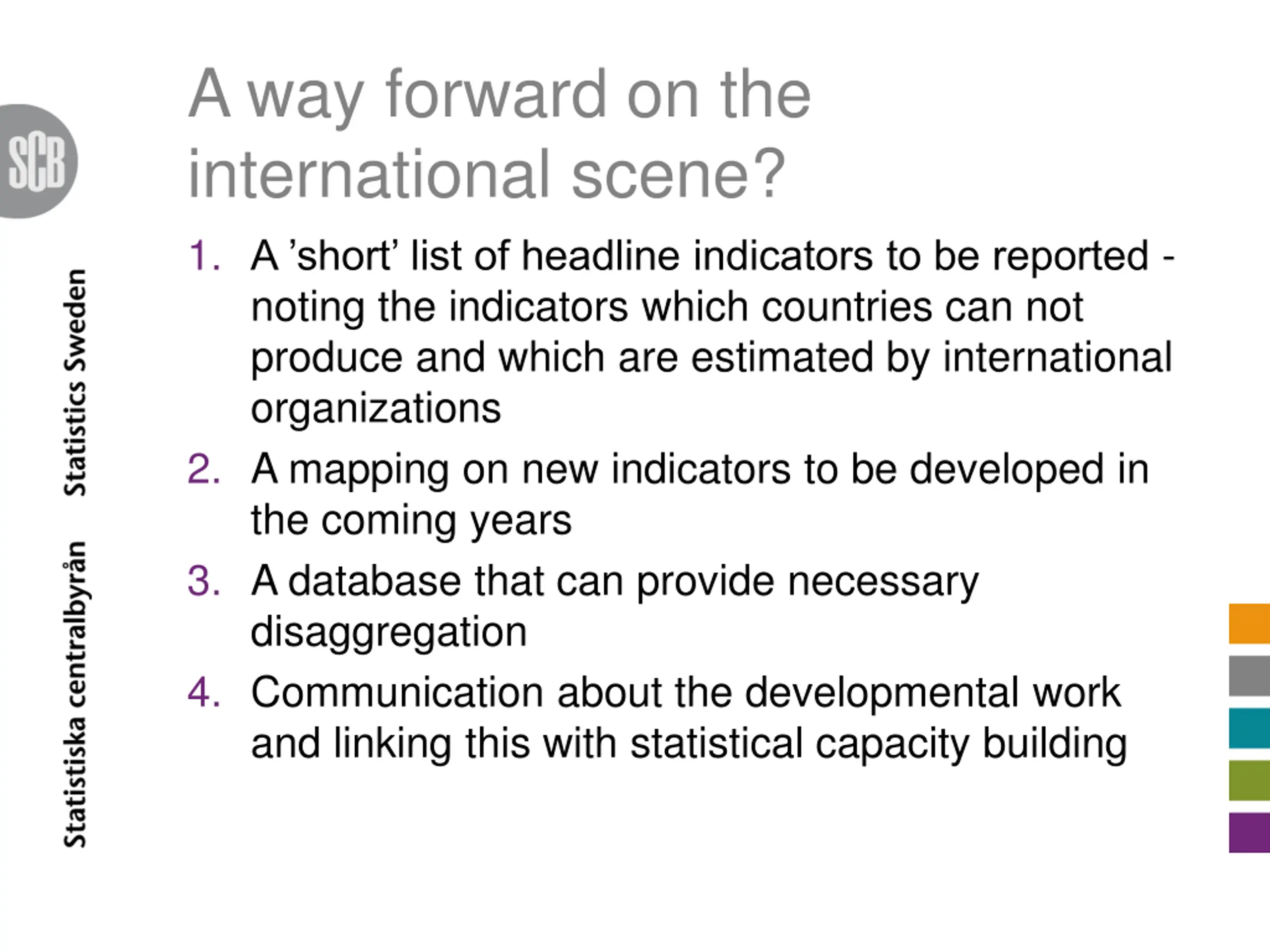 SCB

Statistiska centralbyrån Statistics Sweden

A way forward on the international scene?

1. A ’short’ list of headline indicators to be reported - noting the indicators which countries can not produce and which are estimated by international organizations
2. A mapping on new indicators to be developed in the coming years
3. A database that can provide necessary disaggregation
4. Communication about the developmental work and linking this with statistical capacity building